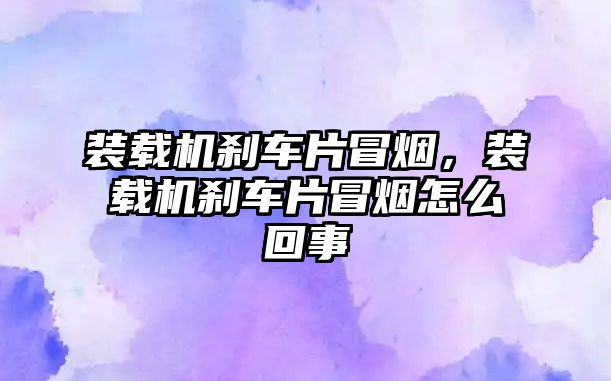 装载机刹车片冒烟，装载机刹车片冒烟怎么回事